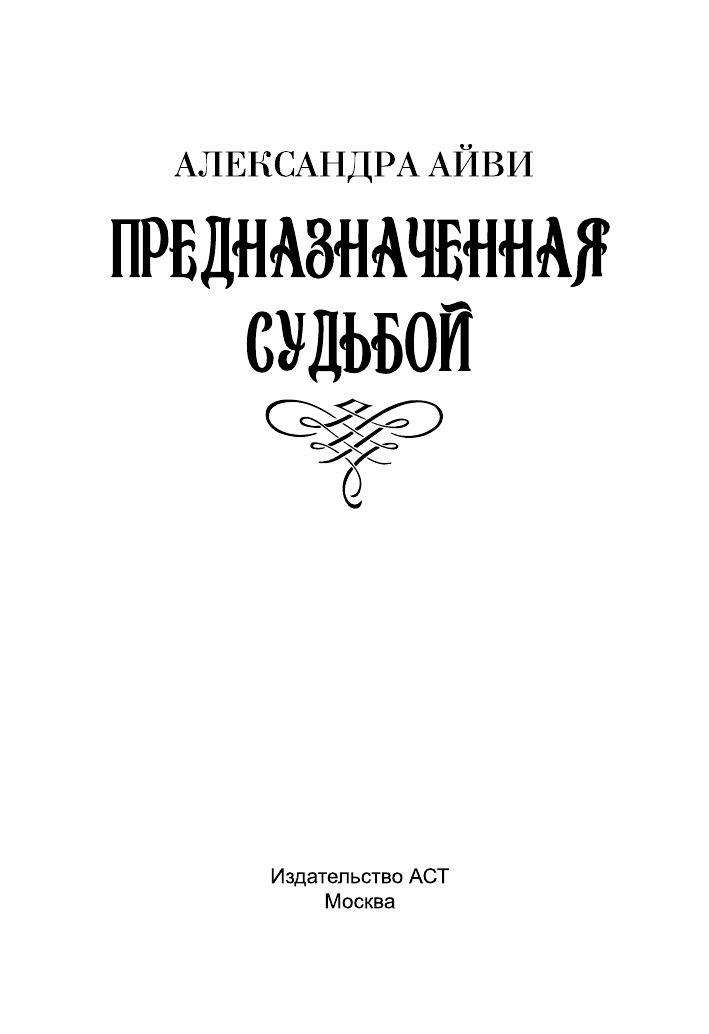 АЛЕКСАНДРА АЙВИ

ПРЕДНАЗНАЧЕННАЯ СУДЬБОЙ

Издательство АСТ
Москва